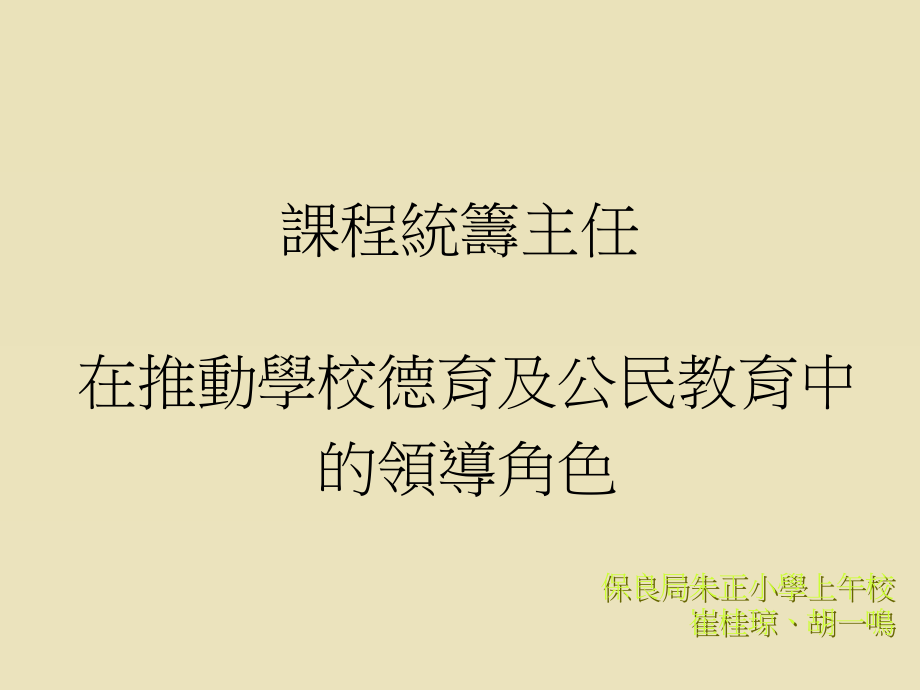 課程統籌主任

在推動學校德育及公民教育中的領導角色

保良局朱正小學上午校
崔桂琼、胡一鳴